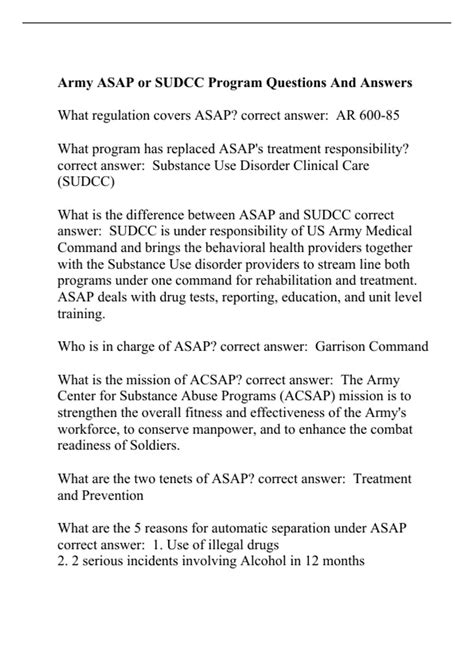 Army ASAP or SUDCC Program Questions And Answers

What regulation covers ASAP? correct answer: AR 600-85

What program has replaced ASAP's treatment responsibility? correct answer: Substance Use Disorder Clinical Care (SUDCC)

What is the difference between ASAP and SUDCC correct answer: SUDCC is under responsibility of US Army Medical Command and brings the behavioral health providers together with the Substance Use disorder providers to stream line both programs under one command for rehabilitation and treatment. ASAP deals with drug tests, reporting, education, and unit level training.

Who is in charge of ASAP? correct answer: Garrison Command

What is the mission of ACSAP? correct answer: The Army Center for Substance Abuse Programs (ACSAP) mission is to strengthen the overall fitness and effectiveness of the Army's workforce, to conserve manpower, and to enhance the combat readiness of Soldiers.

What are the two tenets of ASAP? correct answer: Treatment and Prevention

What are the 5 reasons for automatic separation under ASAP correct answer: 1. Use of illegal drugs
2. 2 serious incidents involving Alcohol in 12 months